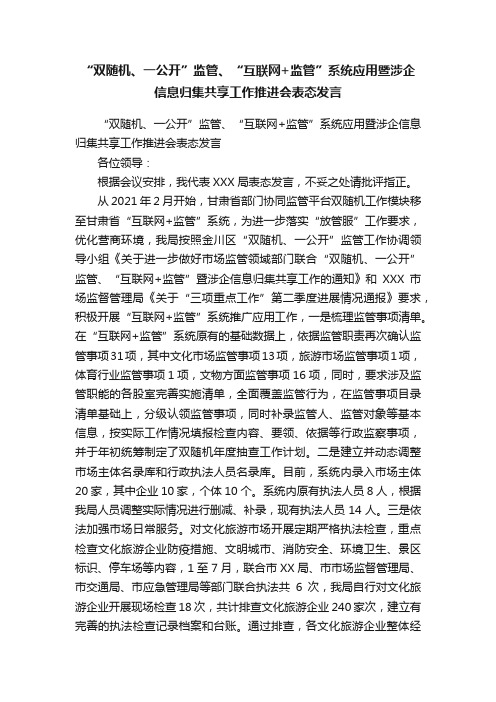 “双随机、一公开”监管、“互联网+监管”系统应用暨涉企信息归集共享工作推进会表态发言

“双随机、一公开”监管、“互联网+监管”系统应用暨涉企信息归集共享工作推进会表态发言

各位领导：

根据会议安排，我代表XXX局表态发言，不妥之处请批评指正。

从2021年2月开始，甘肃省部门协同监管平台双随机工作模块移至甘肃省“互联网+监管”系统，为进一步落实“放管服”工作要求，优化营商环境，我局按照金川区“双随机、一公开”监管工作协调领导小组《关于进一步做好市场监管领域部门联合“双随机、一公开”监管、“互联网+监管”暨涉企信息归集共享工作的通知》和XXX市场监督管理局《关于“三项重点工作”第二季度进展情况通报》要求，积极开展“互联网+监管”系统推广应用工作，一是梳理监管事项清单。在“互联网+监管”系统原有的基础数据上，依据监管职责再次确认监管事项31项，其中文化市场监管事项13项，旅游市场监管事项1项，体育行业监管事项1项，文物方面监管事项16项，同时，要求涉及监管职能的各股室完善实施清单，全面覆盖监管行为，在监管事项目录清单基础上，分级认领监管事项，同时补录监管人、监管对象等基本信息，按实际工作情况填报检查内容、要领、依据等行政监察事项，并于年初统筹制定了双随机年度抽查工作计划。二是建立并动态调整市场主体名录库和行政执法人员名录库。目前，系统内录入市场主体20家，其中企业10家，个体10个。系统内原有执法人员8人，根据我局人员调整实际情况进行删减、补录，现有执法人员14人。三是依法加强市场日常服务。对文化旅游市场开展定期严格执法检查，重点检查文化旅游企业防疫措施、文明城市、消防安全、环境卫生、景区标识、停车场等内容，1至7月，联合市XX局、市市场监督管理局、市交通局、市应急管理局等部门联合执法共6次，我局自行对文化旅游企业开展现场检查18次，共计排查文化旅游企业240家次，建立有完善的执法检查记录档案和台账。通过排查，各文化旅游企业整体经